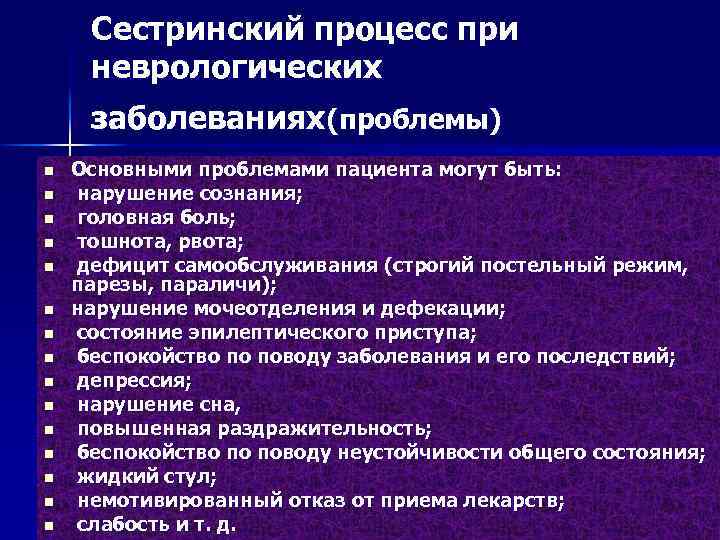 Сестринский процесс при неврологических заболеваниях(проблемы)

- Основными проблемами пациента могут быть:
- нарушение сознания;
- головная боль;
- тошнота, рвота;
- дефицит самообслуживания (строгий постельный режим, парезы, параличи);
- нарушение мочеотделения и дефекации;
- состояние эпилептического приступа;
- беспокойство по поводу заболевания и его последствий;
- депрессия;
- нарушение сна,
- повышенная раздражительность;
- беспокойство по поводу неустойчивости общего состояния;
- жидкий стул;
- немотивированный отказ от приема лекарств;
- слабость и т. д.